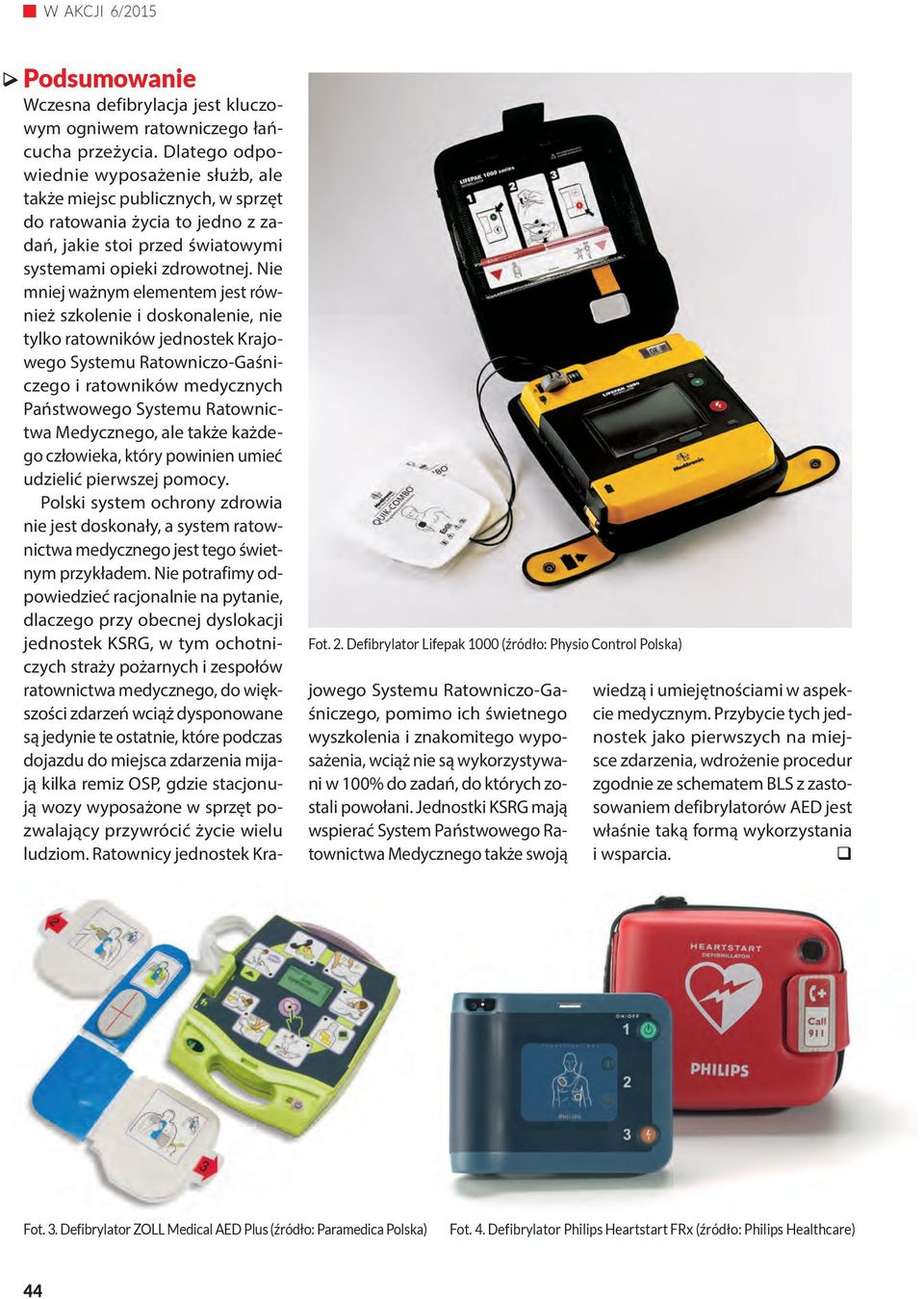 W AKCJI 6/2015

Podsumowanie

Wczesna defibrylacja jest kluczowym ogniwem ratowniczego łańcucha przeżycia. Dlatego odpowiednie wyposażenie służb, ale także miejsc publicznych, w sprzęt do ratowania życia to jedno z zadań, jakie stoi przed światowymi systemami opieki zdrowotnej. Nie mniej ważnym elementem jest również szkolenie i doskonalenie, nie tylko ratowników jednostek Krajowego Systemu Ratowniczo-Gaśniczego i ratowników medycznych Państwowego Systemu Ratownictwa Medycznego, ale także każdego człowieka, który powinien umieć udzielić pierwszej pomocy.

Polski system ochrony zdrowia nie jest doskonały, a system ratownictwa medycznego jest tego świetnym przykładem. Nie potrafimy odpowiedzieć racjonalnie na pytanie, dlaczego przy obecnej dyslokacji jednostek KSRG, w tym ochotniczych straży pożarnych i zespołów ratownictwa medycznego, do większości zdarzeń wciąż dysponowane są jedynie te ostatnie, które podczas dojazdu do miejsca zdarzenia mijają kilka remiz OSP, gdzie stacjonują wozy wyposażone w sprzęt pozwalający przywrócić życie wielu ludziom. Ratownicy jednostek Krajowego Systemu Ratowniczo-Gaśniczego, pomimo ich świetnego wyszkolenia i znakomitego wyposażenia, wciąż nie są wykorzystywani w 100% do zadań, do których zostali powołani. Jednostki KSRG mają wspierać System Państwowego Ratownictwa Medycznego także swoją wiedzą i umiejętnościami w aspekcie medycznym. Przybycie tych jednostek jako pierwszych na miejsce zdarzenia, wdrożenie procedur zgodnie ze schematem BLS z zastosowaniem defibrylatorów AED jest właśnie taką formą wykorzystania i wsparcia.

LIFEPAK 1000 series

1 2 3

LIFEPAK 1000

Medtronic

QUIK-COMBO

Fot. 2. Defibrylator Lifepak 1000 (źródło: Physio Control Polska)

HEARTSTART DEFIBRILLATOR

PHILIPS

Call 911

ON/OFF

1 2 3

PHILIPS

Fot. 3. Defibrylator ZOLL Medical AED Plus (źródło: Paramedica Polska)

Fot. 4. Defibrylator Philips Heartstart FRx (źródło: Philips Healthcare)

44